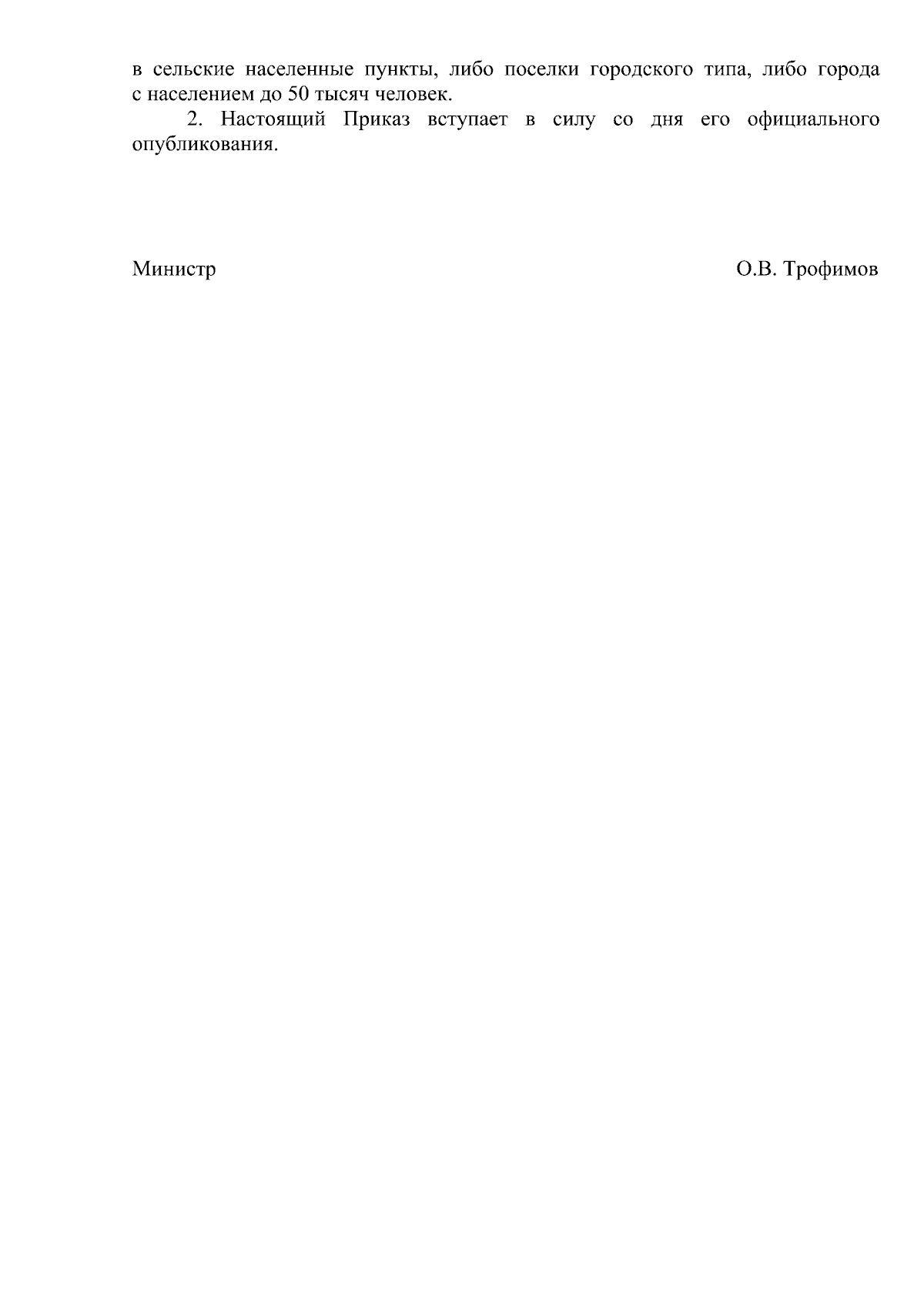 в сельские населенные пункты, либо поселки городского типа, либо города с населением до 50 тысяч человек.

2. Настоящий Приказ вступает в силу со дня его официального опубликования.

Министр О.В. Трофимов